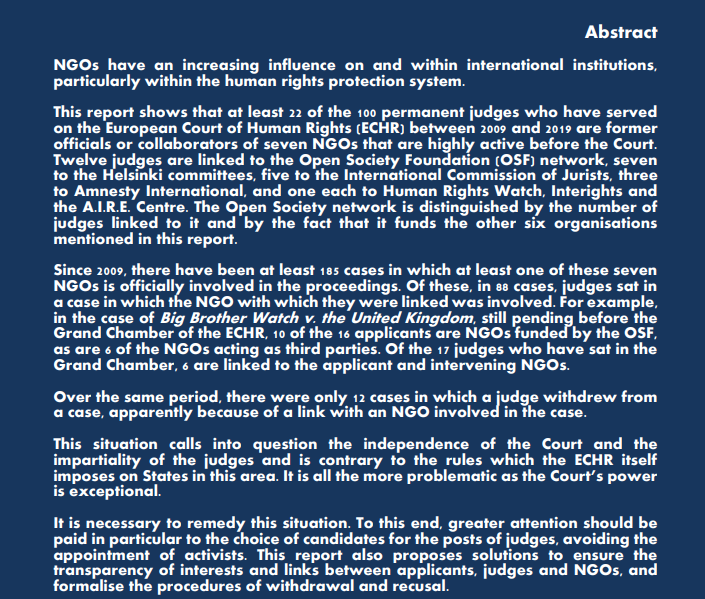 Abstract

NGOs have an increasing influence on and within international institutions, particularly within the human rights protection system.

This report shows that at least 22 of the 100 permanent judges who have served on the European Court of Human Rights (ECHR) between 2009 and 2019 are former officials or collaborators of seven NGOs that are highly active before the Court. Twelve judges are linked to the Open Society Foundation (OSF) network, seven to the Helsinki committees, five to the International Commission of Jurists, three to Amnesty International, and one each to Human Rights Watch, Interights and the A.I.R.E. Centre. The Open Society network is distinguished by the number of judges linked to it and by the fact that it funds the other six organisations mentioned in this report.

Since 2009, there have been at least 185 cases in which at least one of these seven NGOs is officially involved in the proceedings. Of these, in 88 cases, judges sat in a case in which the NGO with which they were linked was involved. For example, in the case of Big Brother Watch v. the United Kingdom, still pending before the Grand Chamber of the ECHR, 10 of the 16 applicants are NGOs funded by the OSF, as are 6 of the NGOs acting as third parties. Of the 17 judges who have sat in the Grand Chamber, 6 are linked to the applicant and intervening NGOs.

Over the same period, there were only 12 cases in which a judge withdrew from a case, apparently because of a link with an NGO involved in the case.

This situation calls into question the independence of the Court and the impartiality of the judges and is contrary to the rules which the ECHR itself imposes on States in this area. It is all the more problematic as the Court's power is exceptional.

It is necessary to remedy this situation. To this end, greater attention should be paid in particular to the choice of candidates for the posts of judges, avoiding the appointment of activists. This report also proposes solutions to ensure the transparency of interests and links between applicants, judges and NGOs, and formalise the procedures of withdrawal and recusal.